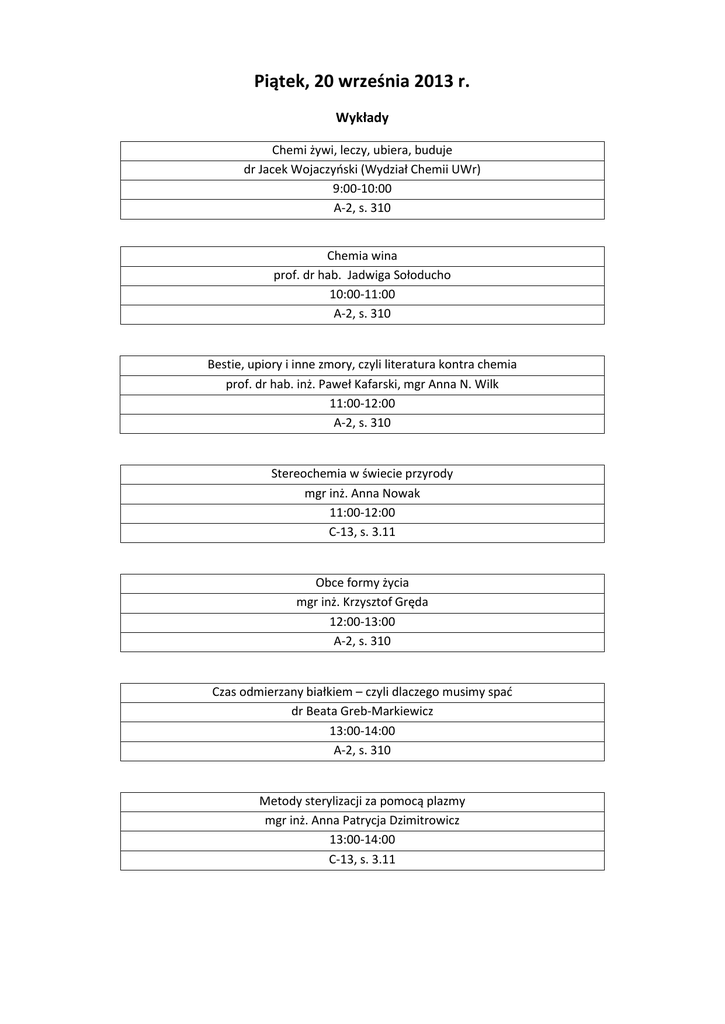 Piątek, 20 września 2013 r.

Wykłady

| Chemi żywi, leczy, ubiera, buduje |
|---|
| dr Jacek Wojaczyński (Wydział Chemii UWr) |
| 9:00-10:00 |
| A-2, s. 310 |

| Chemia wina |
|---|
| prof. dr hab. Jadwiga Sołoducho |
| 10:00-11:00 |
| A-2, s. 310 |

| Bestie, upiory i inne zmory, czyli literatura kontra chemia |
|---|
| prof. dr hab. inż. Paweł Kafarski, mgr Anna N. Wilk |
| 11:00-12:00 |
| A-2, s. 310 |

| Stereochemia w świecie przyrody |
|---|
| mgr inż. Anna Nowak |
| 11:00-12:00 |
| C-13, s. 3.11 |

| Obce formy życia |
|---|
| mgr inż. Krzysztof Gręda |
| 12:00-13:00 |
| A-2, s. 310 |

| Czas odmierzany białkiem – czyli dlaczego musimy spać |
|---|
| dr Beata Greb-Markiewicz |
| 13:00-14:00 |
| A-2, s. 310 |

| Metody sterylizacji za pomocą plazmy |
|---|
| mgr inż. Anna Patrycja Dzimitrowicz |
| 13:00-14:00 |
| C-13, s. 3.11 |